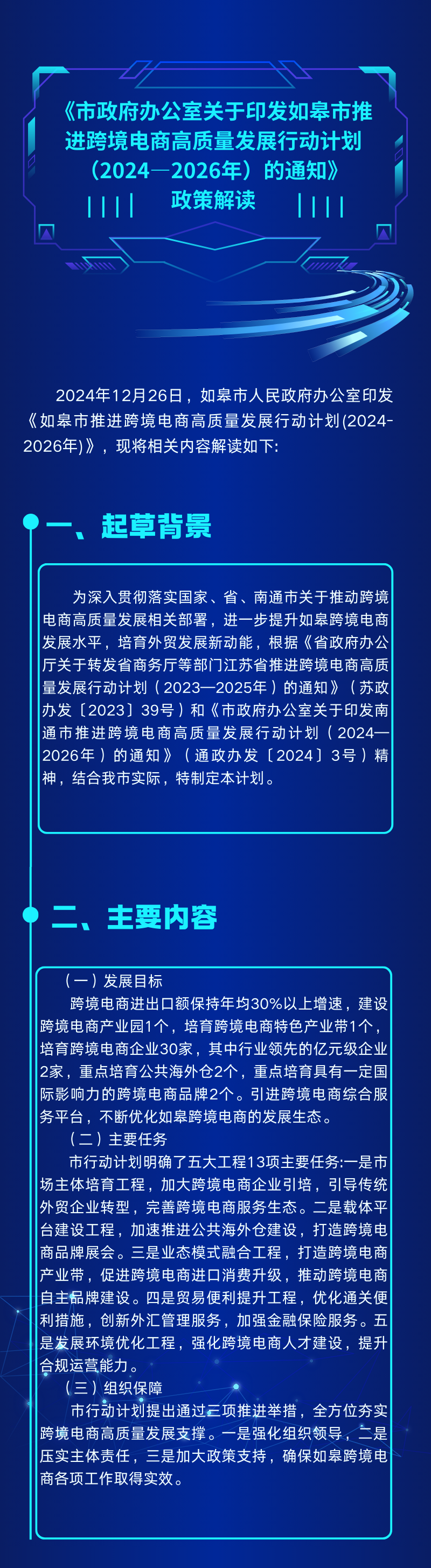 《市政府办公室关于印发如皋市推进跨境电商高质量发展行动计划（2024—2026年）的通知》政策解读

2024年12月26日，如皋市人民政府办公室印发《如皋市推进跨境电商高质量发展行动计划(2024-2026年)》，现将相关内容解读如下:

一、起草背景

为深入贯彻落实国家、省、南通市关于推动跨境电商高质量发展相关部署，进一步提升如皋跨境电商发展水平，培育外贸发展新动能，根据《省政府办公厅关于转发省商务厅等部门江苏省推进跨境电商高质量发展行动计划（2023—2025年）的通知》（苏政办发〔2023〕39号）和《市政府办公室关于印发南通市推进跨境电商高质量发展行动计划（2024—2026年）的通知》（通政办发〔2024〕3号）精神，结合我市实际，特制定本计划。

二、主要内容

（一）发展目标
跨境电商进出口额保持年均30%以上增速，建设跨境电商产业园1个，培育跨境电商特色产业带1个，培育跨境电商企业30家，其中行业领先的亿元级企业2家，重点培育公共海外仓2个，重点培育具有一定国际影响力的跨境电商品牌2个。引进跨境电商综合服务平台，不断优化如皋跨境电商的发展生态。
（二）主要任务
市行动计划明确了五大工程13项主要任务:一是市场主体培育工程，加大跨境电商企业引培，引导传统外贸企业转型，完善跨境电商服务生态。二是载体平台建设工程，加速推进公共海外仓建设，打造跨境电商品牌展会。三是业态模式融合工程，打造跨境电商产业带，促进跨境电商进口消费升级，推动跨境电商自主品牌建设。四是贸易便利提升工程，优化通关便利措施，创新外汇管理服务，加强金融保险服务。五是发展环境优化工程，强化跨境电商人才建设，提升合规运营能力。
（三）组织保障
市行动计划提出通过三项推进举措，全方位夯实跨境电商高质量发展支撑。一是强化组织领导，二是压实主体责任，三是加大政策支持，确保如皋跨境电商各项工作取得实效。